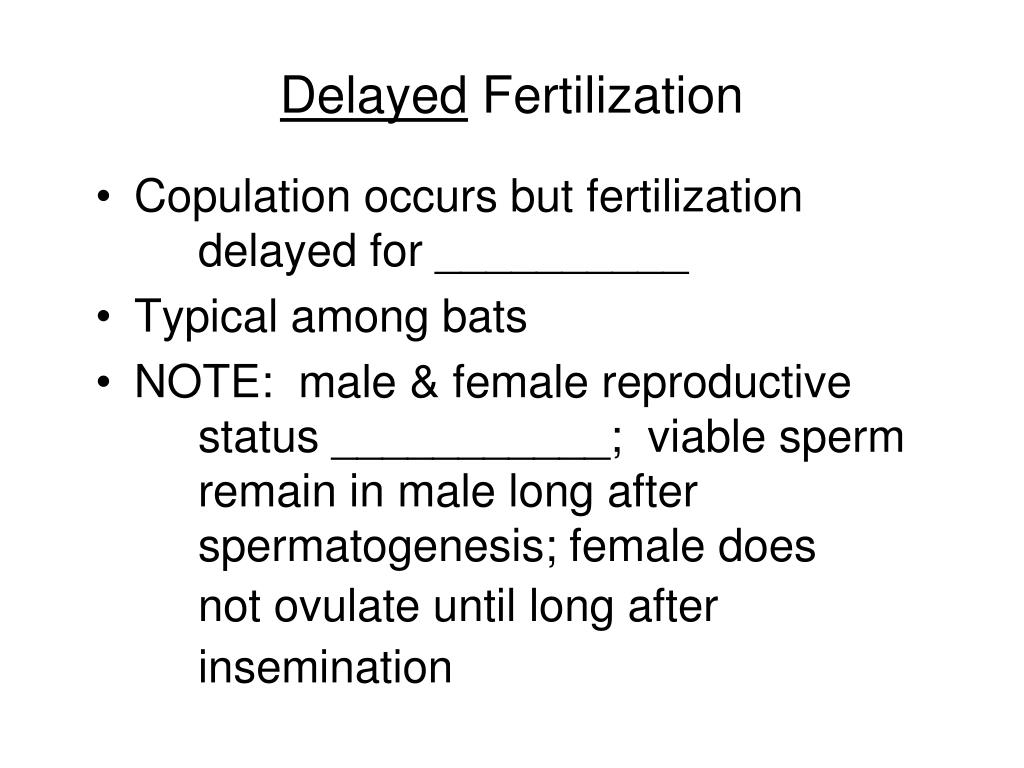 Delayed Fertilization

• Copulation occurs but fertilization delayed for __________

• Typical among bats

• NOTE: male & female reproductive status ___________; viable sperm remain in male long after spermatogenesis; female does not ovulate until long after insemination